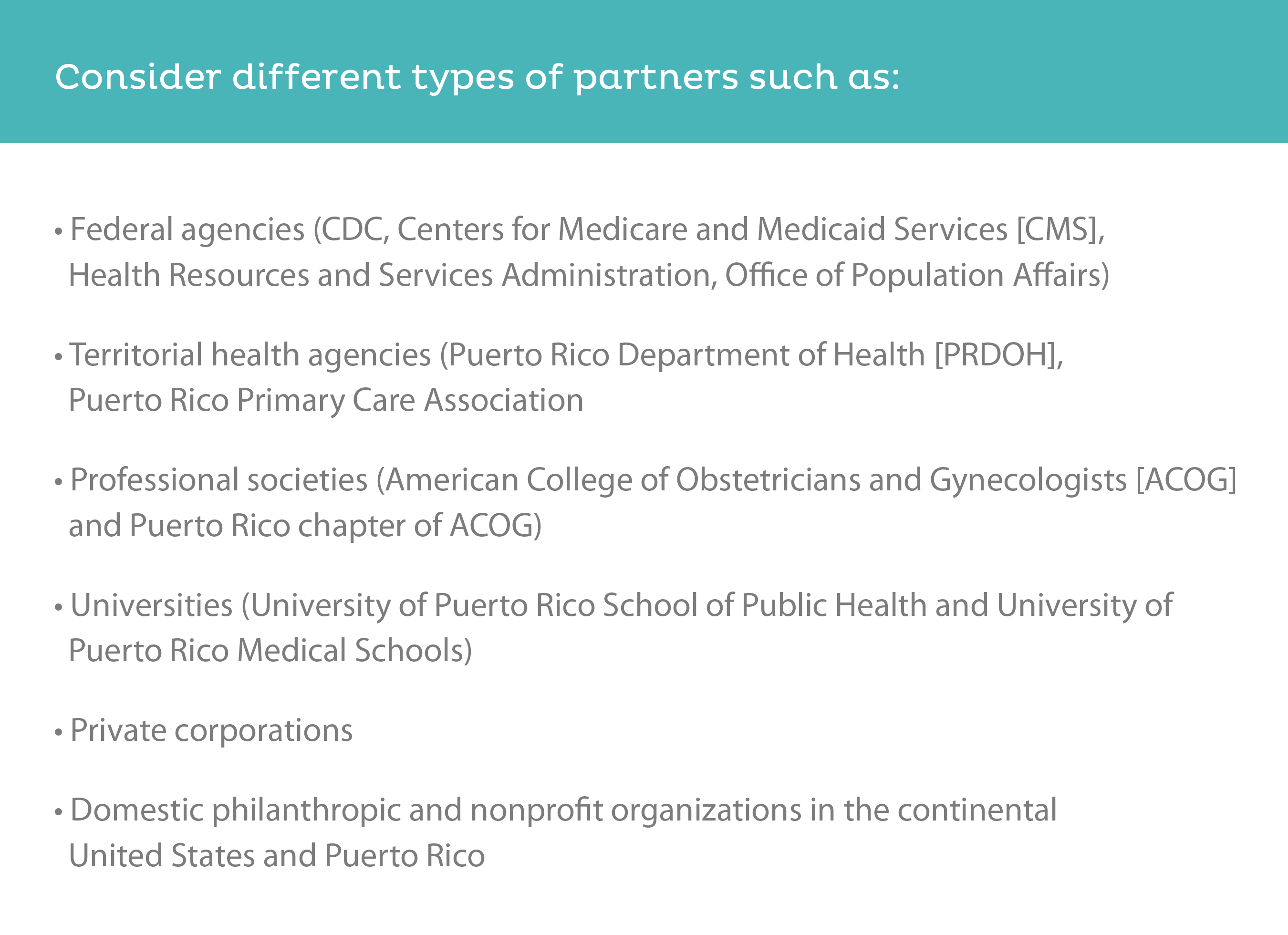 Consider different types of partners such as:

• Federal agencies (CDC, Centers for Medicare and Medicaid Services [CMS], Health Resources and Services Administration, Office of Population Affairs)

• Territorial health agencies (Puerto Rico Department of Health [PRDOH], Puerto Rico Primary Care Association

• Professional societies (American College of Obstetricians and Gynecologists [ACOG] and Puerto Rico chapter of ACOG)

• Universities (University of Puerto Rico School of Public Health and University of Puerto Rico Medical Schools)

• Private corporations

• Domestic philanthropic and nonprofit organizations in the continental United States and Puerto Rico